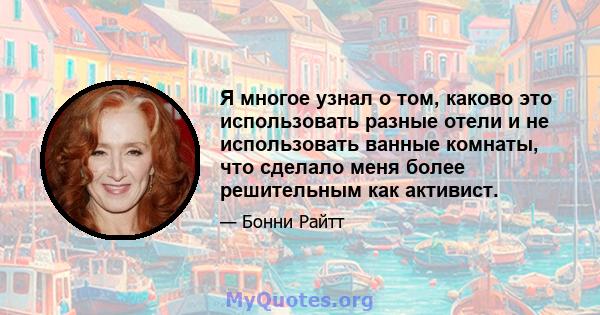 Я многое узнал о том, каково это использовать разные отели и не использовать ванные комнаты, что сделало меня более решительным как активист.

— Бонни Райтт

MyQuotes.org